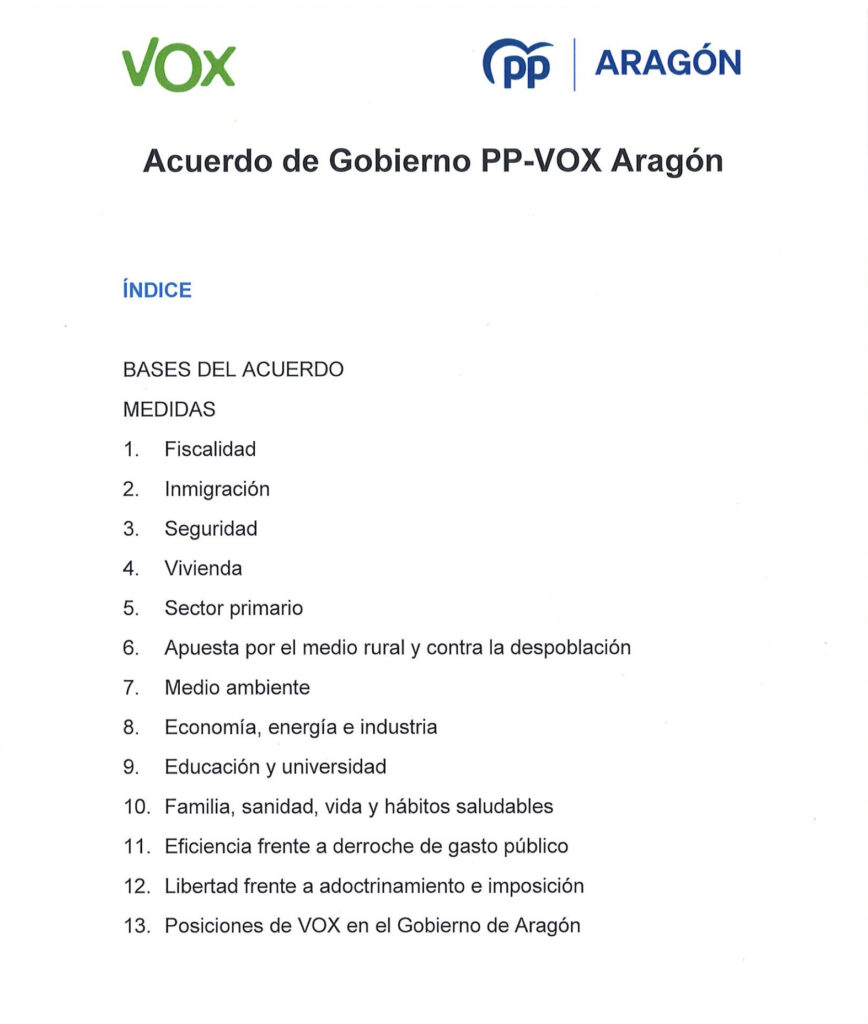 VOX

pp | ARAGÓN

Acuerdo de Gobierno PP-VOX Aragón

ÍNDICE

BASES DEL ACUERDO

MEDIDAS

1. Fiscalidad
2. Inmigración
3. Seguridad
4. Vivienda
5. Sector primario
6. Apuesta por el medio rural y contra la despoblación
7. Medio ambiente
8. Economía, energía e industria
9. Educación y universidad
10. Familia, sanidad, vida y hábitos saludables
11. Eficiencia frente a derroche de gasto público
12. Libertad frente a adoctrinamiento e imposición
13. Posiciones de VOX en el Gobierno de Aragón